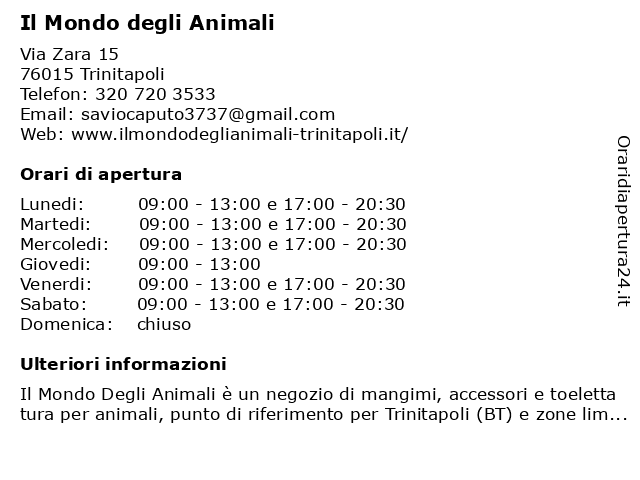 Il Mondo degli Animali

Via Zara 15
76015 Trinitapoli
Telefon: 320 720 3533
Email: saviocaputo3737@gmail.com
Web: www.ilmondodeglianimali-trinitapoli.it/

Orari di apertura

| | |
|---|---|
| Lunedi: | 09:00 - 13:00 e 17:00 - 20:30 |
| Martedi: | 09:00 - 13:00 e 17:00 - 20:30 |
| Mercoledi: | 09:00 - 13:00 e 17:00 - 20:30 |
| Giovedi: | 09:00 - 13:00 |
| Venerdi: | 09:00 - 13:00 e 17:00 - 20:30 |
| Sabato: | 09:00 - 13:00 e 17:00 - 20:30 |
| Domenica: | chiuso |

Ulteriori informazioni

Il Mondo Degli Animali è un negozio di mangimi, accessori e toeletta tura per animali, punto di riferimento per Trinitapoli (BT) e zone lim...

Oraridiapertura24.it